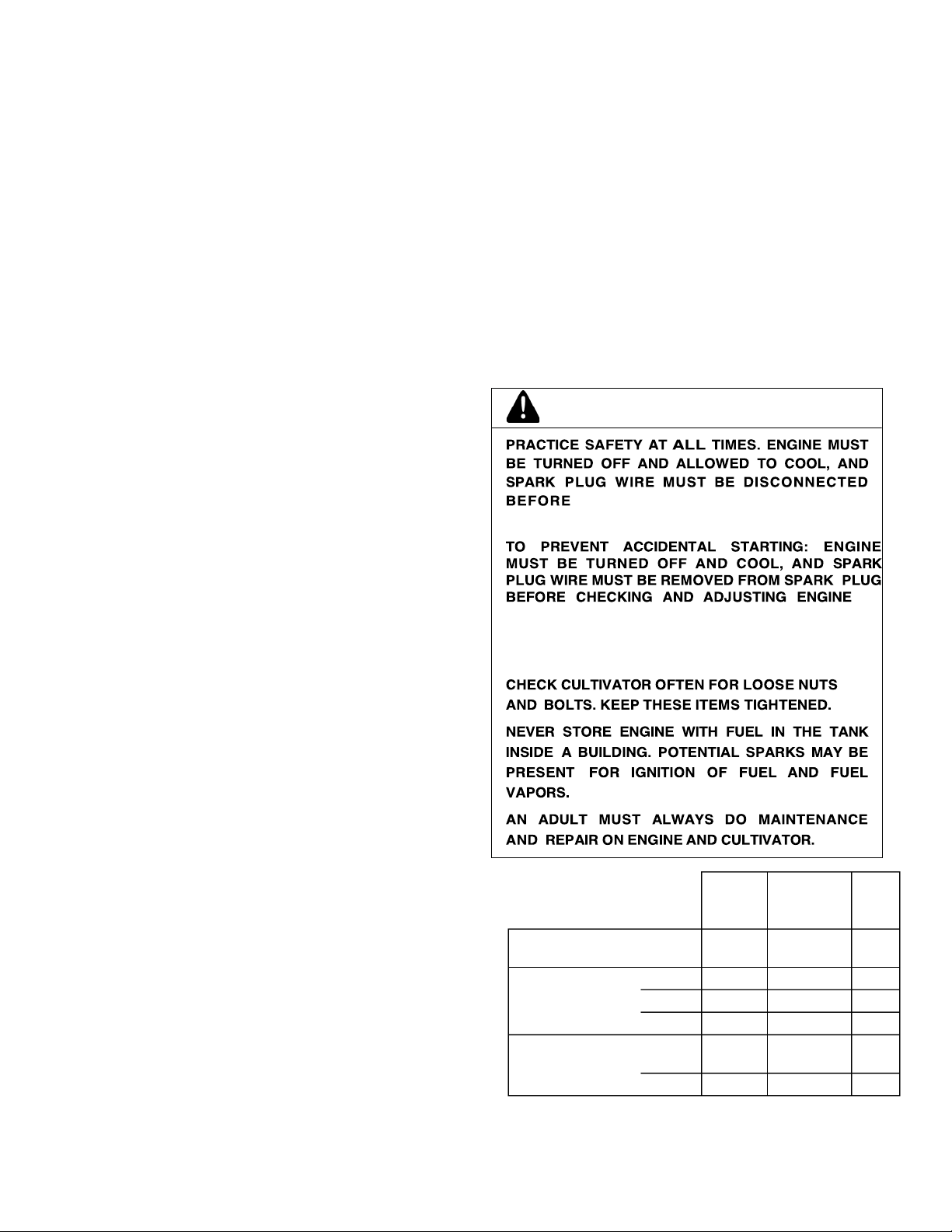 PRACTICE SAFETY AT ALL TIMES. ENGINE MUST BE TURNED OFF AND ALLOWED TO COOL, AND SPARK PLUG WIRE MUST BE DISCONNECTED BEFORE

TO PREVENT ACCIDENTAL STARTING: ENGINE MUST BE TURNED OFF AND COOL, AND SPARK PLUG WIRE MUST BE REMOVED FROM SPARK PLUG BEFORE CHECKING AND ADJUSTING ENGINE

CHECK CULTIVATOR OFTEN FOR LOOSE NUTS AND BOLTS. KEEP THESE ITEMS TIGHTENED.

NEVER STORE ENGINE WITH FUEL IN THE TANK INSIDE A BUILDING. POTENTIAL SPARKS MAY BE PRESENT FOR IGNITION OF FUEL AND FUEL VAPORS.

AN ADULT MUST ALWAYS DO MAINTENANCE AND REPAIR ON ENGINE AND CULTIVATOR.